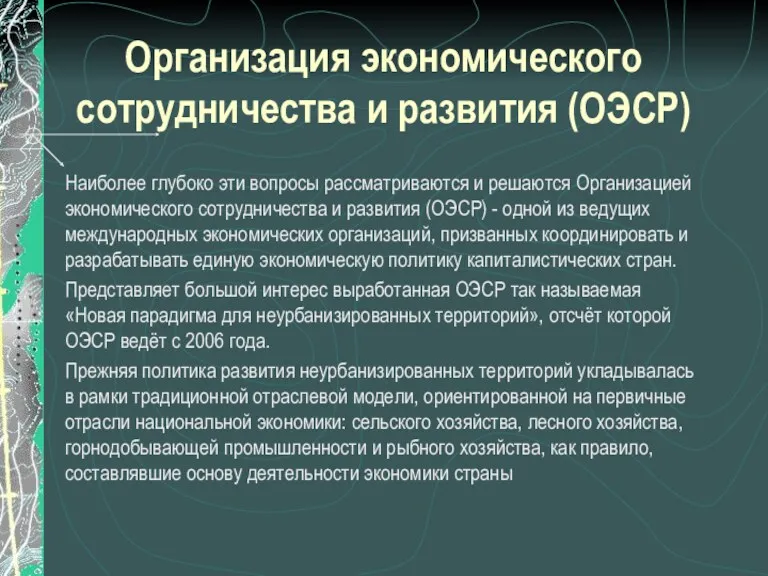 Организация экономического сотрудничества и развития (ОЭСР)

Наиболее глубоко эти вопросы рассматриваются и решаются Организацией экономического сотрудничества и развития (ОЭСР) - одной из ведущих международных экономических организаций, призванных координировать и разрабатывать единую экономическую политику капиталистических стран.

Представляет большой интерес выработанная ОЭСР так называемая «Новая парадигма для неурбанизированных территорий», отсчёт которой ОЭСР ведёт с 2006 года.

Прежняя политика развития неурбанизированных территорий укладывалась в рамки традиционной отраслевой модели, ориентированной на первичные отрасли национальной экономики: сельского хозяйства, лесного хозяйства, горнодобывающей промышленности и рыбного хозяйства, как правило, составлявшие основу деятельности экономики страны